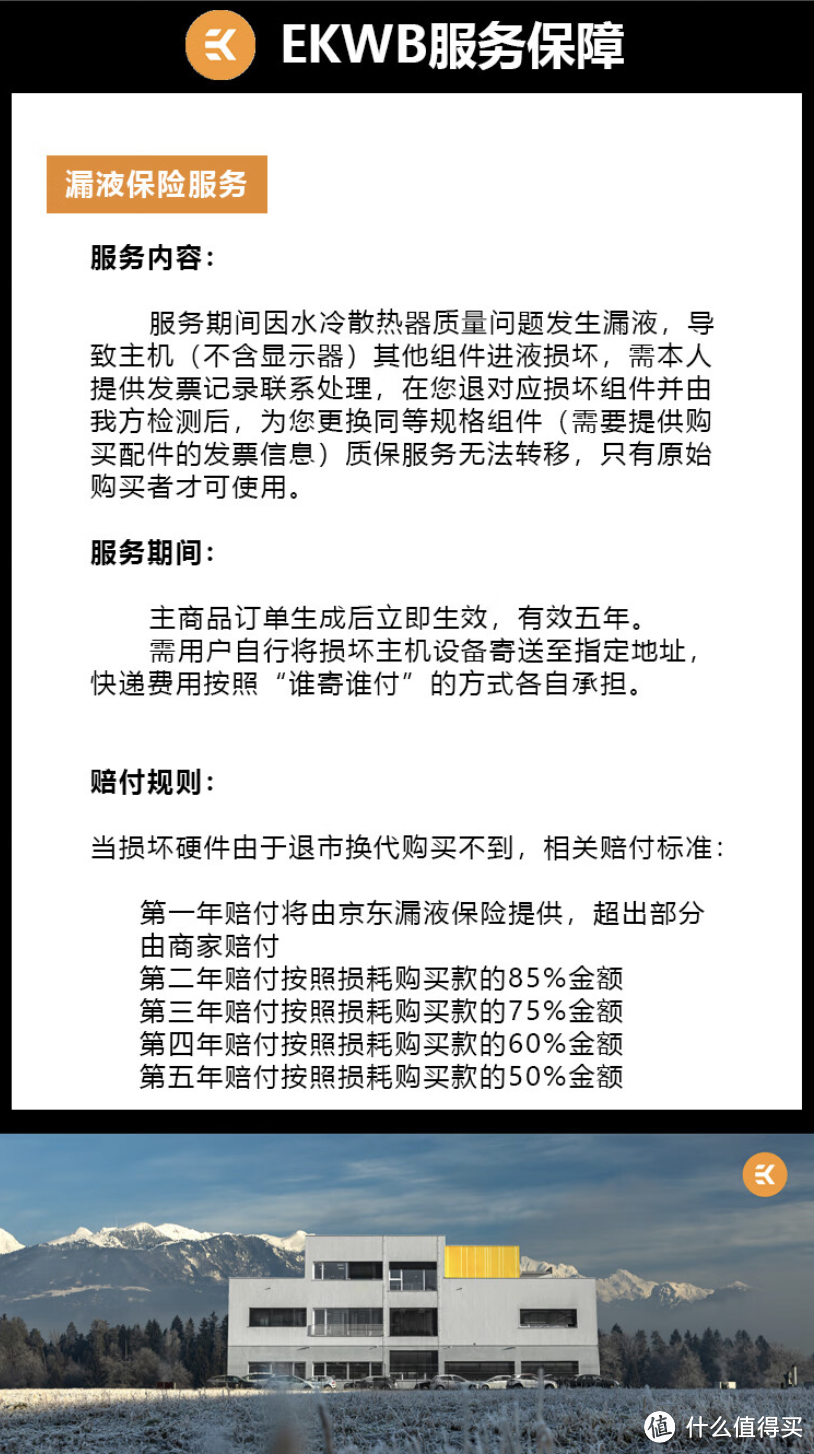 EKWB服务保障

漏液保险服务

服务内容：

服务期间因水冷散热器质量问题发生漏液，导致主机（不含显示器）其他组件进液损坏，需本人提供发票记录联系处理，在您退对应损坏组件并由我方检测后，为您更换同等规格组件（需要提供购买配件的发票信息）质保服务无法转移，只有原始购买者才可使用。

服务期间：

主商品订单生成后立即生效，有效五年。
需用户自行将损坏主机设备寄送至指定地址，快递费用按照“谁寄谁付”的方式各自承担。

赔付规则：

当损坏硬件由于退市换代购买不到，相关赔付标准：

第一年赔付将由京东漏液保险提供，超出部分由商家赔付
第二年赔付按照损耗购买款的85%金额
第三年赔付按照损耗购买款的75%金额
第四年赔付按照损耗购买款的60%金额
第五年赔付按照损耗购买款的50%金额

值 什么值得买